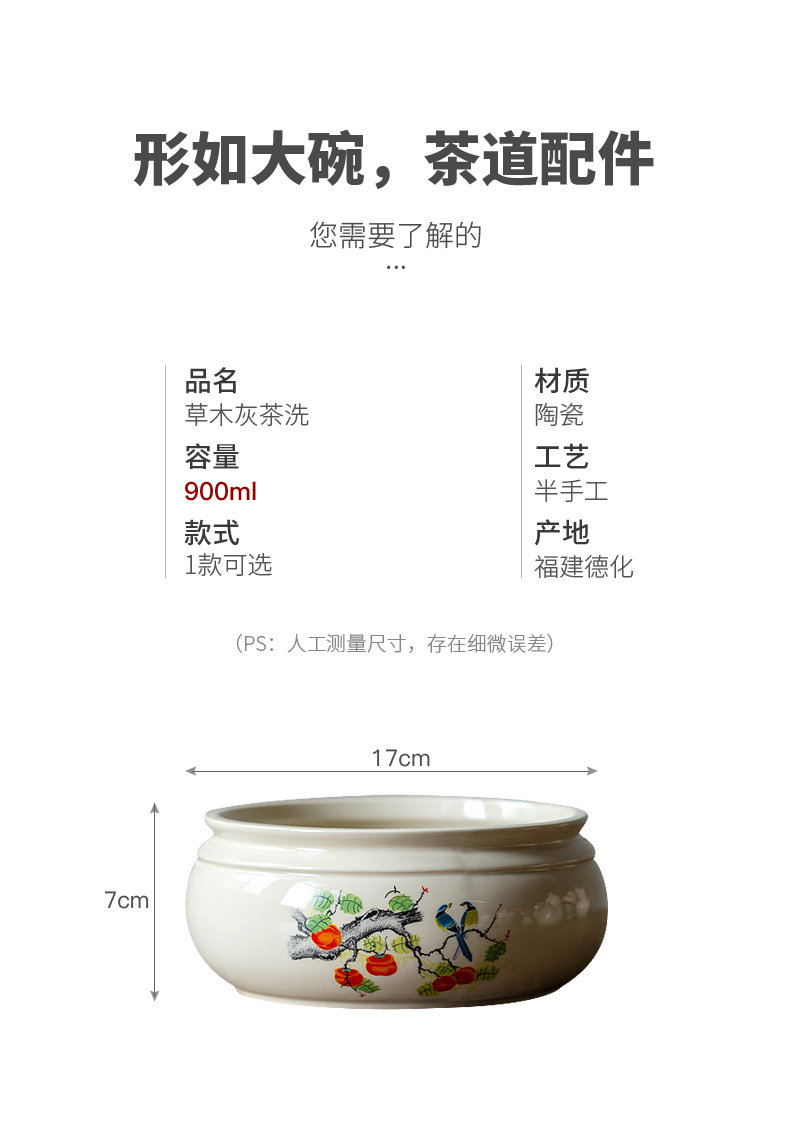 形如大碗，茶道配件

您需要了解的
...

品名
草木灰茶洗
容量
900ml
款式
1款可选

材质
陶瓷
工艺
半手工
产地
福建德化

（PS：人工测量尺寸，存在细微误差）

17cm

7cm